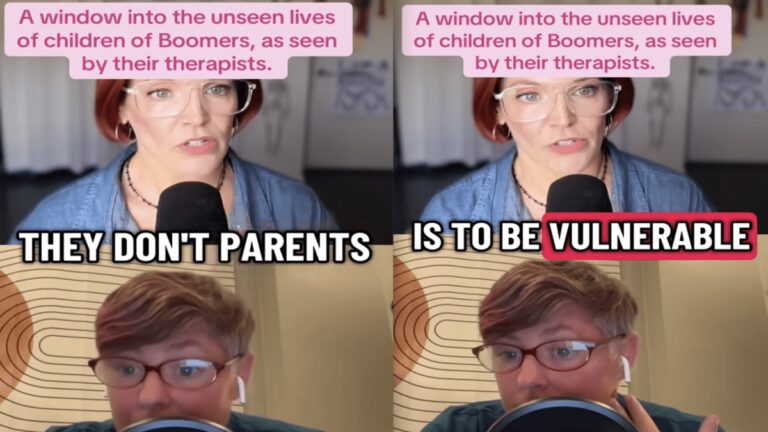 A window into the unseen lives of children of Boomers, as seen by their therapists.

THEY DON'T PARENTS

A window into the unseen lives of children of Boomers, as seen by their therapists.

IS TO BE VULNERABLE